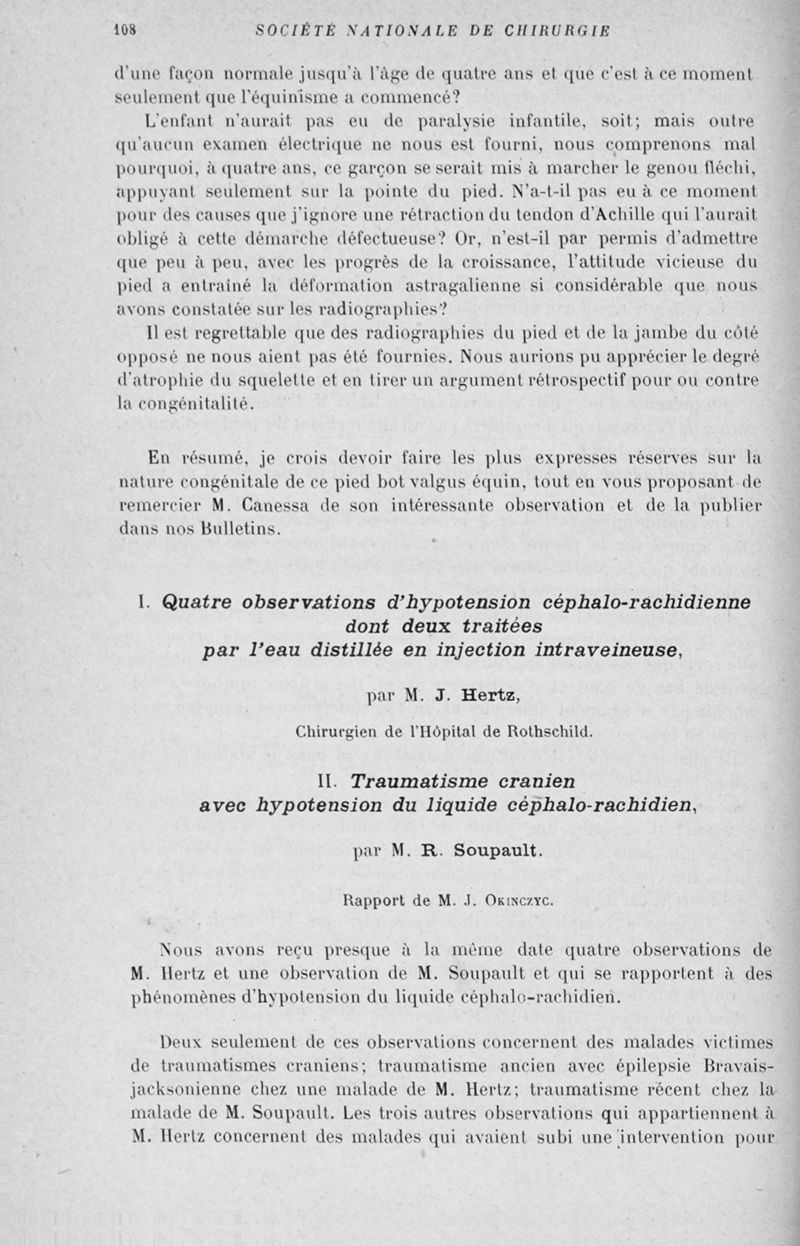 108 SOCIÉTÉ NATIONALE DE CHIRURGIE

d'une façon normale jusqu'à l'âge de quatre ans et que c'est à ce moment seulement que l'équinisme a commencé?

L'enfant n'aurait pas eu de paralysie infantile, soit; mais outre qu'aucun examen électrique ne nous est fourni, nous comprenons mal pourquoi, à quatre ans, ce garçon se serait mis à marcher le genou fléchi, appuyant seulement sur la pointe du pied. N'a-t-il pas eu à ce moment pour des causes que j'ignore une rétraction du tendon d'Achille qui l'aurait obligé à cette démarche défectueuse? Or, n'est-il par permis d'admettre que peu à peu, avec les progrès de la croissance, l'attitude vicieuse du pied a entraîné la déformation astragalienne si considérable que nous avons constatée sur les radiographies?

Il est regrettable que des radiographies du pied et de la jambe du côté opposé ne nous aient pas été fournies. Nous aurions pu apprécier le degré d'atrophie du squelette et en tirer un argument rétrospectif pour ou contre la congénitalité.

En résumé, je crois devoir faire les plus expresses réserves sur la nature congénitale de ce pied bot valgus équin, tout en vous proposant de remercier M. Canessa de son intéressante observation et de la publier dans nos Bulletins.

I. Quatre observations d'hypotension céphalo-rachidienne dont deux traitées par l'eau distillée en injection intraveineuse,

par M. J. Hertz,

Chirurgien de l'Hôpital de Rothschild.

II. Traumatisme cranien avec hypotension du liquide céphalo-rachidien,

par M. R. Soupault.

Rapport de M. J. Okinczyc.

Nous avons reçu presque à la même date quatre observations de M. Hertz et une observation de M. Soupault et qui se rapportent à des phénomènes d'hypotension du liquide céphalo-rachidien.

Deux seulement de ces observations concernent des malades victimes de traumatismes craniens; traumatisme ancien avec épilepsie Bravais-jacksonienne chez une malade de M. Hertz; traumatisme récent chez la malade de M. Soupault. Les trois autres observations qui appartiennent à M. Hertz concernent des malades qui avaient subi une intervention pour